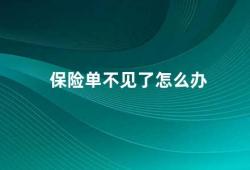 保险单不见了怎么办